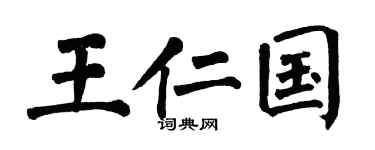 王仁国

词典网